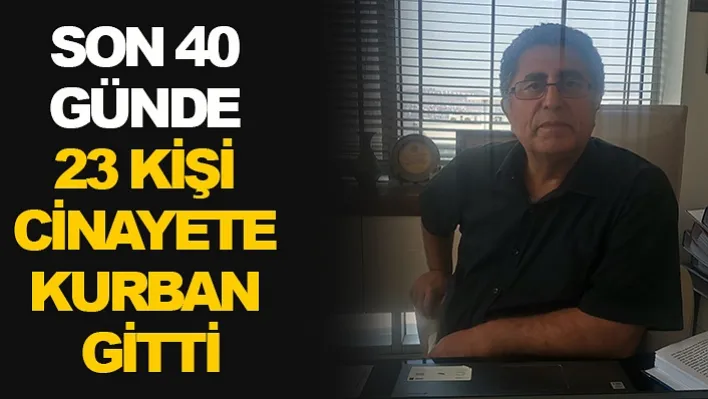 SON 40 GÜNDE 23 KİŞİ CİNAYETE KURBAN GİTTİ